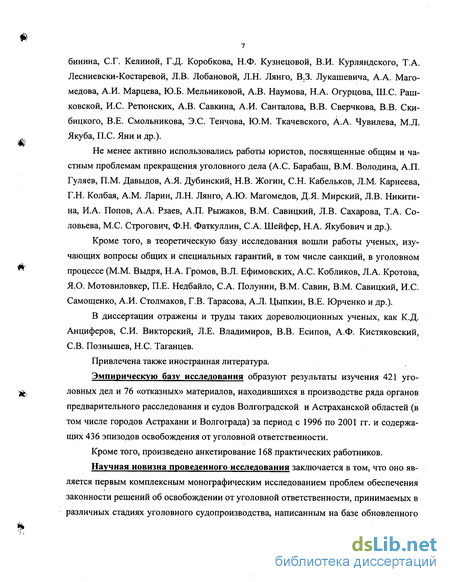 7

бинина, С.Г. Келиной, Г.Д. Коробкова, Н.Ф. Кузнецовой, В.И. Курляндского, Т.А. Лесниевски-Костаревой, Л.В. Лобановой, Л.Н. Лянго, В.З. Лукашевича, А.А. Магомедова, А.И. Марцева, Ю.Б. Мельниковой, А.В. Наумова, Н.А. Огурцова, Ш.С. Рашковской, И.С. Ретюнских, А.В. Савкина, А.И. Санталова, В.В. Сверчкова, В.В. Скибицкого, В.Е. Смольникова, Э.С. Тенчова, Ю.М. Ткачевского, А.А. Чувилева, М.Л. Якуба, П.С. Яни и др.).

Не менее активно использовались работы юристов, посвященные общим и частным проблемам прекращения уголовного дела (А.С. Барабаш, В.М. Володина, А.П. Гуляев, П.М. Давыдов, А.Я. Дубинский, Н.В. Жогин, С.Н. Кабельков, Л.М. Карнеева, Г.Н. Колбая, А.М. Ларин, Л.Н. Лянго, А.Ю. Магомедов, Д.Я. Мирский, Л.В. Никитина, И.А. Попов, А.А. Рзаев, А.П. Рыжаков, В.М. Савицкий, Л.В. Сахарова, Т.А. Соловьева, М.С. Строгович, Ф.Н. Фаткуллин, С.А. Шейфер, Н.А. Якубович и др.).

Кроме того, в теоретическую базу исследования вошли работы ученых, изучающих вопросы общих и специальных гарантий, в том числе санкций, в уголовном процессе (М.М. Выдря, Н.А. Громов, В.Л. Ефимовских, А.С. Кобликов, Л.А. Кротова, Я.О. Мотовиловкер, П.Е. Недбайло, С.А. Полунин, В.М. Савин, В.М. Савицкий, И.С. Самощенко, А.И. Столмаков, Г.В. Тарасова, А.Л. Цыпкин, В.Е. Юрченко и др.).

В диссертации отражены и труды таких дореволюционных ученых, как К.Д. Анциферов, С.И. Викторский, Л.Е. Владимиров, В.В. Есипов, А.Ф. Кистяковский, С.В. Познышев, Н.С. Таганцев.

Привлечена также иностранная литература.

Эмпирическую базу исследования образуют результаты изучения 421 уголовных дел и 76 «отказных» материалов, находившихся в производстве ряда органов предварительного расследования и судов Волгоградской и Астраханской областей (в том числе городов Астрахани и Волгограда) за период с 1996 по 2001 гг. и содержащих 436 эпизодов освобождения от уголовной ответственности.

Кроме того, произведено анкетирование 168 практических работников.

Научная новизна проведенного исследования заключается в том, что оно является первым комплексным монографическим исследованием проблем обеспечения законности решений об освобождении от уголовной ответственности, принимаемых в различных стадиях уголовного судопроизводства, написанным на базе обновленного

dsLib.net
библиотека диссертаций